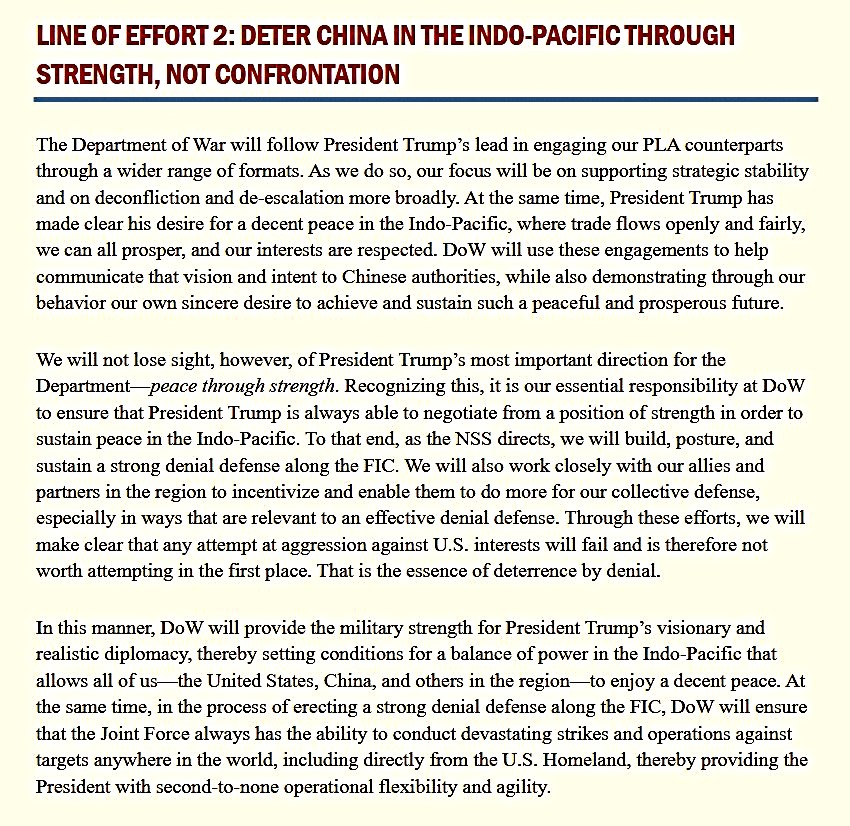 LINE OF EFFORT 2: DETER CHINA IN THE INDO-PACIFIC THROUGH STRENGTH, NOT CONFRONTATION

The Department of War will follow President Trump's lead in engaging our PLA counterparts through a wider range of formats. As we do so, our focus will be on supporting strategic stability and on deconfliction and de-escalation more broadly. At the same time, President Trump has made clear his desire for a decent peace in the Indo-Pacific, where trade flows openly and fairly, we can all prosper, and our interests are respected. DoW will use these engagements to help communicate that vision and intent to Chinese authorities, while also demonstrating through our behavior our own sincere desire to achieve and sustain such a peaceful and prosperous future.

We will not lose sight, however, of President Trump's most important direction for the Department—peace through strength. Recognizing this, it is our essential responsibility at DoW to ensure that President Trump is always able to negotiate from a position of strength in order to sustain peace in the Indo-Pacific. To that end, as the NSS directs, we will build, posture, and sustain a strong denial defense along the FIC. We will also work closely with our allies and partners in the region to incentivize and enable them to do more for our collective defense, especially in ways that are relevant to an effective denial defense. Through these efforts, we will make clear that any attempt at aggression against U.S. interests will fail and is therefore not worth attempting in the first place. That is the essence of deterrence by denial.

In this manner, DoW will provide the military strength for President Trump's visionary and realistic diplomacy, thereby setting conditions for a balance of power in the Indo-Pacific that allows all of us—the United States, China, and others in the region—to enjoy a decent peace. At the same time, in the process of erecting a strong denial defense along the FIC, DoW will ensure that the Joint Force always has the ability to conduct devastating strikes and operations against targets anywhere in the world, including directly from the U.S. Homeland, thereby providing the President with second-to-none operational flexibility and agility.